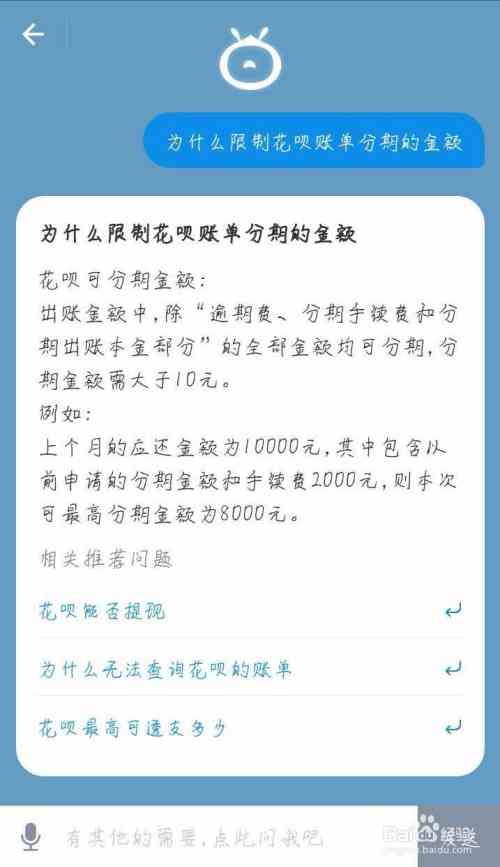 为什么限制花呗账单分期的金额

为什么限制花呗账单分期的金额

花呗可分期金额：
出账金额中，除“逾期费、分期手续费和分期出账本金部分”的全部金额均可分期，分期金额需大于10元。
例如：
上个月的应还金额为10000元，其中包含以前申请的分期金额和手续费2000元，则本次可最高分期金额为8000元。

相关推荐问题

花呗能否提现

为什么无法查询花呗的账单

花呗最高可透支多少

有其他的需要，点此问我吧

Baidu 经验
jingyan.baidu.com